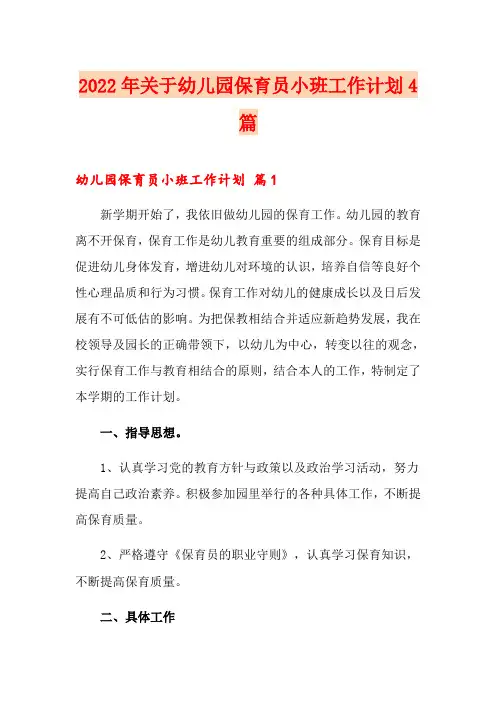 2022年关于幼儿园保育员小班工作计划4篇

幼儿园保育员小班工作计划 篇1

新学期开始了，我依旧做幼儿园的保育工作。幼儿园的教育离不开保育，保育工作是幼儿教育重要的组成部分。保育目标是促进幼儿身体发育，增进幼儿对环境的认识，培养自信等良好个性心理品质和行为习惯。保育工作对幼儿的健康成长以及日后发展有不可低估的影响。为把保教相结合并适应新趋势发展，我在校领导及园长的正确带领下，以幼儿为中心，转变以往的观念，实行保育工作与教育相结合的原则，结合本人的工作，特制定了本学期的工作计划。

一、指导思想。

1、认真学习党的教育方针与政策以及政治学习活动，努力提高自己政治素养。积极参加园里举行的各种具体工作，不断提高保育质量。

2、严格遵守《保育员的职业守则》，认真学习保育知识，不断提高保育质量。

二、具体工作